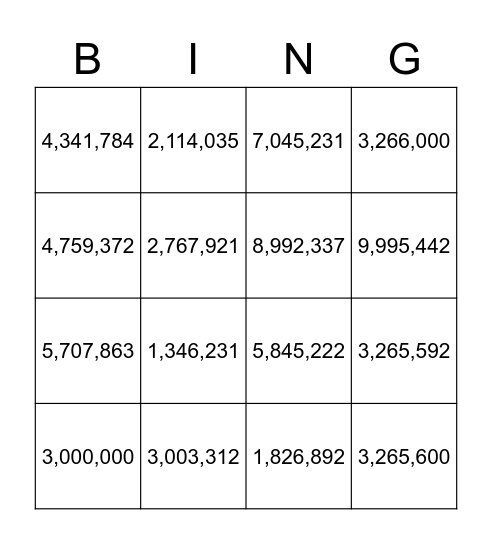 | B | I | N | G |
|---|---|---|---|
| 4,341,784 | 2,114,035 | 7,045,231 | 3,266,000 |
| 4,759,372 | 2,767,921 | 8,992,337 | 9,995,442 |
| 5,707,863 | 1,346,231 | 5,845,222 | 3,265,592 |
| 3,000,000 | 3,003,312 | 1,826,892 | 3,265,600 |